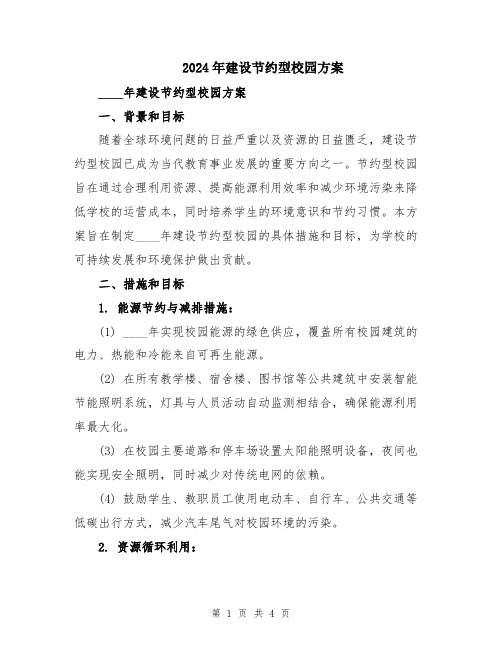 2024年建设节约型校园方案

____年建设节约型校园方案

一、背景和目标

随着全球环境问题的日益严重以及资源的日益匮乏，建设节约型校园已成为当代教育事业发展的重要方向之一。节约型校园旨在通过合理利用资源、提高能源利用效率和减少环境污染来降低学校的运营成本，同时培养学生的环境意识和节约习惯。本方案旨在制定____年建设节约型校园的具体措施和目标，为学校的可持续发展和环境保护做出贡献。

二、措施和目标

1. 能源节约与减排措施：

(1) ____年实现校园能源的绿色供应，覆盖所有校园建筑的电力、热能和冷能来自可再生能源。

(2) 在所有教学楼、宿舍楼、图书馆等公共建筑中安装智能节能照明系统，灯具与人员活动自动监测相结合，确保能源利用率最大化。

(3) 在校园主要道路和停车场设置太阳能照明设备，夜间也能实现安全照明，同时减少对传统电网的依赖。

(4) 鼓励学生、教职员工使用电动车、自行车、公共交通等低碳出行方式，减少汽车尾气对校园环境的污染。

2. 资源循环利用：

第 1 页 共 4 页